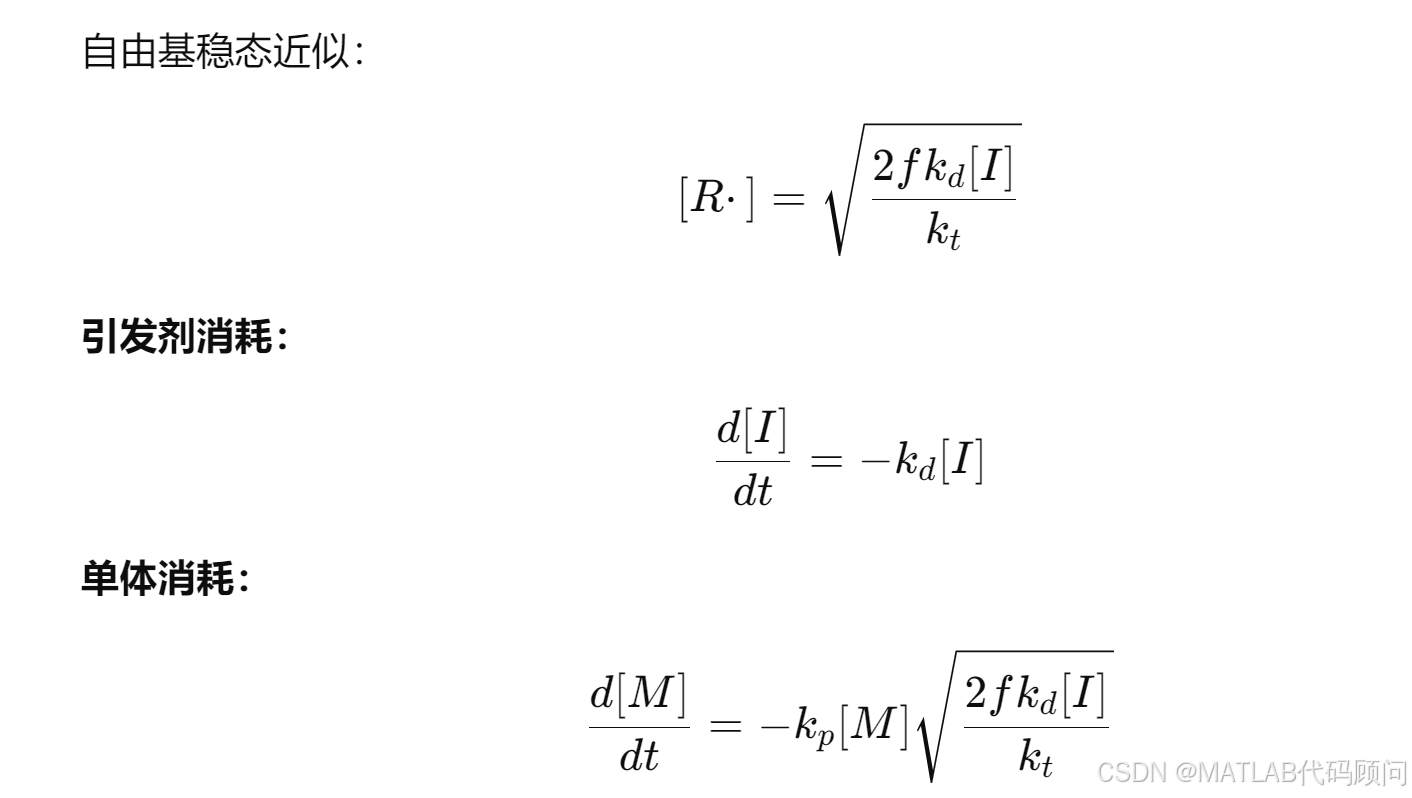 自由基稳态近似：

$[R\cdot] = \sqrt{\frac{2fk_d[I]}{k_t}}$

引发剂消耗：

$\frac{d[I]}{dt} = -k_d[I]$

单体消耗：

$\frac{d[M]}{dt} = -k_p[M]\sqrt{\frac{2fk_d[I]}{k_t}}$

CSDN @MATLAB代码顾问